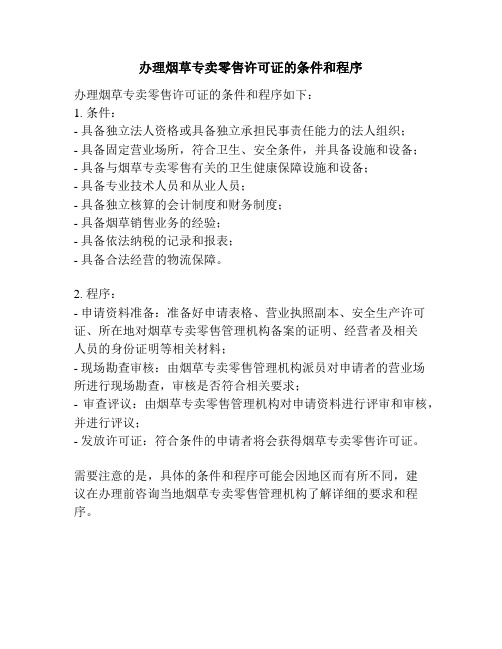 办理烟草专卖零售许可证的条件和程序

办理烟草专卖零售许可证的条件和程序如下：
1. 条件：
- 具备独立法人资格或具备独立承担民事责任能力的法人组织；
- 具备固定营业场所，符合卫生、安全条件，并具备设施和设备；
- 具备与烟草专卖零售有关的卫生健康保障设施和设备；
- 具备专业技术人员和从业人员；
- 具备独立核算的会计制度和财务制度；
- 具备烟草销售业务的经验；
- 具备依法纳税的记录和报表；
- 具备合法经营的物流保障。

2. 程序：
- 申请资料准备：准备好申请表格、营业执照副本、安全生产许可证、所在地对烟草专卖零售管理机构备案的证明、经营者及相关人员的身份证明等相关材料；
- 现场勘查审核：由烟草专卖零售管理机构派员对申请者的营业场所进行现场勘查，审核是否符合相关要求；
- 审查评议：由烟草专卖零售管理机构对申请资料进行评审和审核，并进行评议；
- 发放许可证：符合条件的申请者将会获得烟草专卖零售许可证。

需要注意的是，具体的条件和程序可能会因地区而有所不同，建议在办理前咨询当地烟草专卖零售管理机构了解详细的要求和程序。